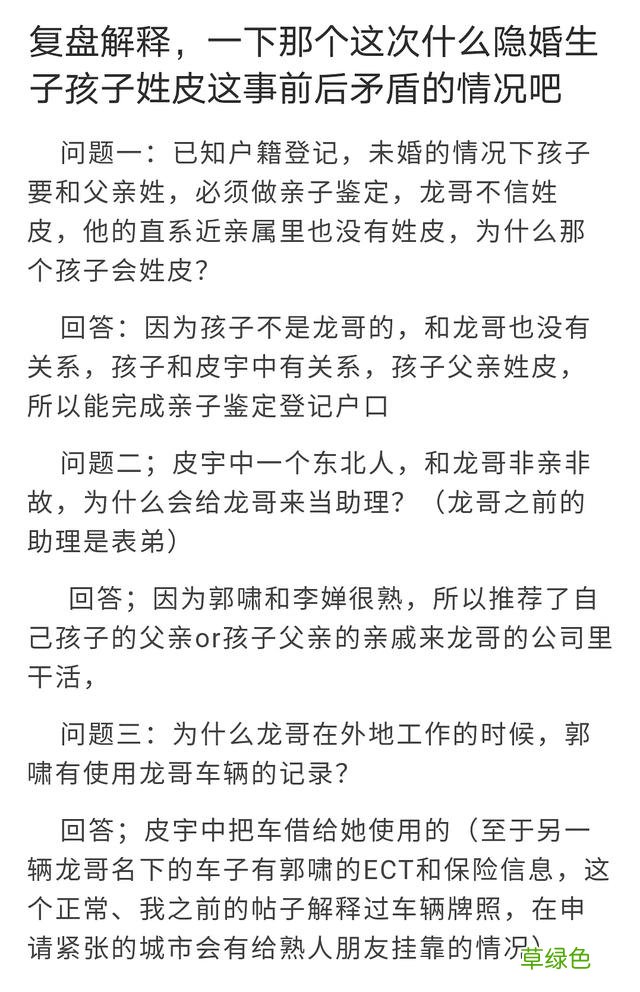 复盘解释，一下那个这次什么隐婚生子孩子姓皮这事前后矛盾的情况吧

问题一：已知户籍登记，未婚的情况下孩子要和父亲姓，必须做亲子鉴定，龙哥不信姓皮，他的直系近亲属里也没有姓皮，为什么那个孩子会姓皮？

回答：因为孩子不是龙哥的，和龙哥也没有关系，孩子和皮宇中有关系，孩子父亲姓皮，所以能完成亲子鉴定登记户口

问题二；皮宇中一个东北人，和龙哥非亲非故，为什么会给龙哥来当助理？（龙哥之前的助理是表弟）

回答；因为郭啸和李婵很熟，所以推荐了自己孩子的父亲or孩子父亲的亲戚来龙哥的公司里干活，

问题三：为什么龙哥在外地工作的时候，郭啸有使用龙哥车辆的记录？

回答；皮宇中把车借给她使用的（至于另一辆龙哥名下的车子有郭啸的ECT和保险信息，这个正常、我之前的帖子解释过车辆牌照，在申请紧张的城市会有给熟人朋友挂靠的情况）

草绿色